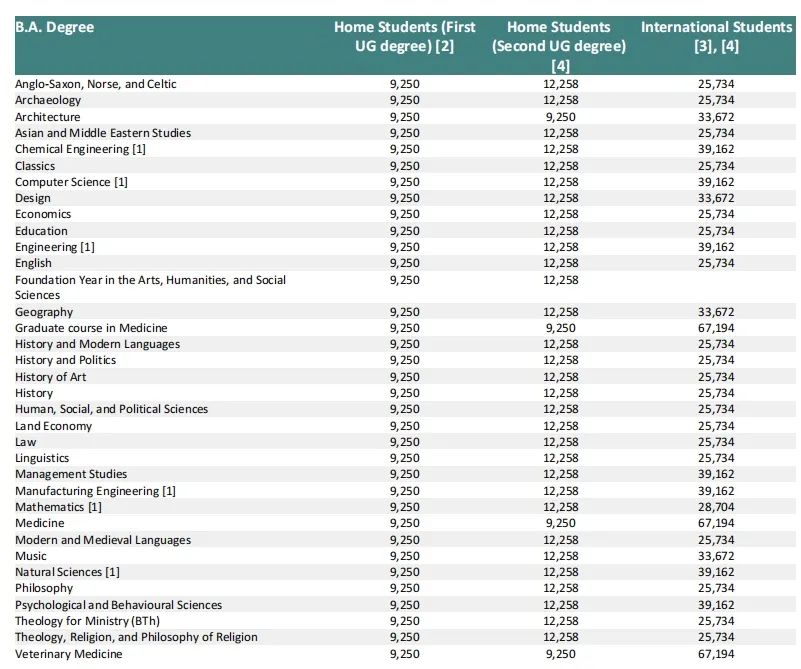 | B.A. Degree | Home Students (First UG degree) [2] | Home Students (Second UG degree) [4] | International Students [3], [4] |
|---|---|---|---|
| Anglo-Saxon, Norse, and Celtic | 9,250 | 12,258 | 25,734 |
| Archaeology | 9,250 | 12,258 | 25,734 |
| Architecture | 9,250 | 9,250 | 33,672 |
| Asian and Middle Eastern Studies | 9,250 | 12,258 | 25,734 |
| Chemical Engineering [1] | 9,250 | 12,258 | 39,162 |
| Classics | 9,250 | 12,258 | 25,734 |
| Computer Science [1] | 9,250 | 12,258 | 39,162 |
| Design | 9,250 | 12,258 | 33,672 |
| Economics | 9,250 | 12,258 | 25,734 |
| Education | 9,250 | 12,258 | 25,734 |
| Engineering [1] | 9,250 | 12,258 | 39,162 |
| English | 9,250 | 12,258 | 25,734 |
| Foundation Year in the Arts, Humanities, and Social Sciences | 9,250 | 12,258 | |
| Geography | 9,250 | 12,258 | 33,672 |
| Graduate course in Medicine | 9,250 | 9,250 | 67,194 |
| History and Modern Languages | 9,250 | 12,258 | 25,734 |
| History and Politics | 9,250 | 12,258 | 25,734 |
| History of Art | 9,250 | 12,258 | 25,734 |
| History | 9,250 | 12,258 | 25,734 |
| Human, Social, and Political Sciences | 9,250 | 12,258 | 25,734 |
| Land Economy | 9,250 | 12,258 | 25,734 |
| Law | 9,250 | 12,258 | 25,734 |
| Linguistics | 9,250 | 12,258 | 25,734 |
| Management Studies | 9,250 | 12,258 | 39,162 |
| Manufacturing Engineering [1] | 9,250 | 12,258 | 39,162 |
| Mathematics [1] | 9,250 | 12,258 | 28,704 |
| Medicine | 9,250 | 9,250 | 67,194 |
| Modern and Medieval Languages | 9,250 | 12,258 | 25,734 |
| Music | 9,250 | 12,258 | 33,672 |
| Natural Sciences [1] | 9,250 | 12,258 | 39,162 |
| Philosophy | 9,250 | 12,258 | 25,734 |
| Psychological and Behavioural Sciences | 9,250 | 12,258 | 39,162 |
| Theology for Ministry (BTh) | 9,250 | 12,258 | 25,734 |
| Theology, Religion, and Philosophy of Religion | 9,250 | 12,258 | 25,734 |
| Veterinary Medicine | 9,250 | 9,250 | 67,194 |